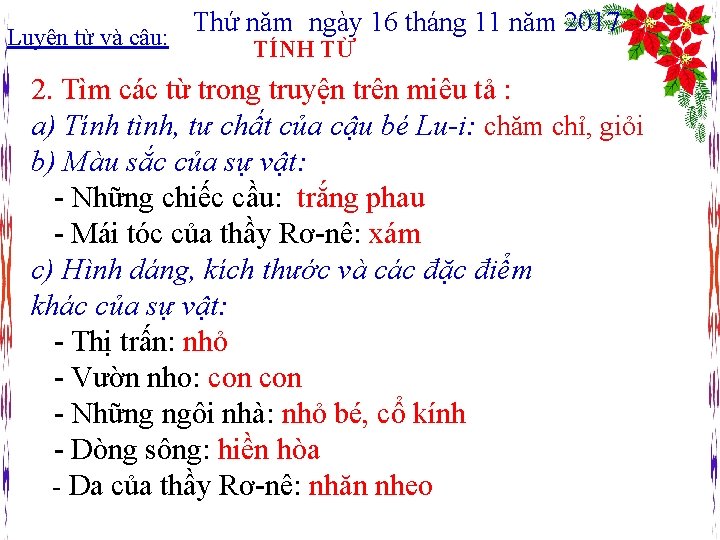 Luyện từ và câu:

Thứ năm ngày 16 tháng 11 năm 2017

TÍNH TỪ

2. Tìm các từ trong truyện trên miêu tả :
a) Tính tình, tư chất của cậu bé Lu-i: chăm chỉ, giỏi
b) Màu sắc của sự vật:
- Những chiếc cầu: trắng phau
- Mái tóc của thầy Rơ-nê: xám
c) Hình dáng, kích thước và các đặc điểm khác của sự vật:
- Thị trấn: nhỏ
- Vườn nho: con con
- Những ngôi nhà: nhỏ bé, cổ kính
- Dòng sông: hiền hòa
- Da của thầy Rơ-nê: nhăn nheo